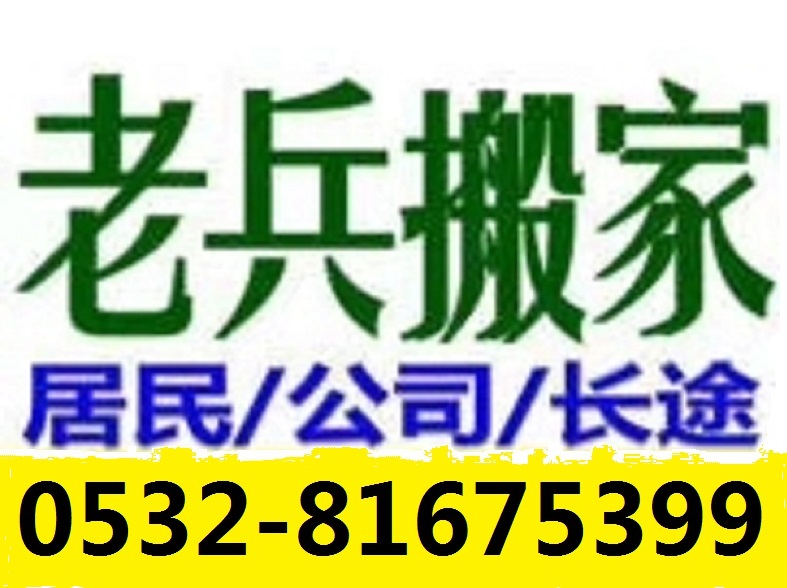 老兵搬家

居民/公司/长途

0532-81675399